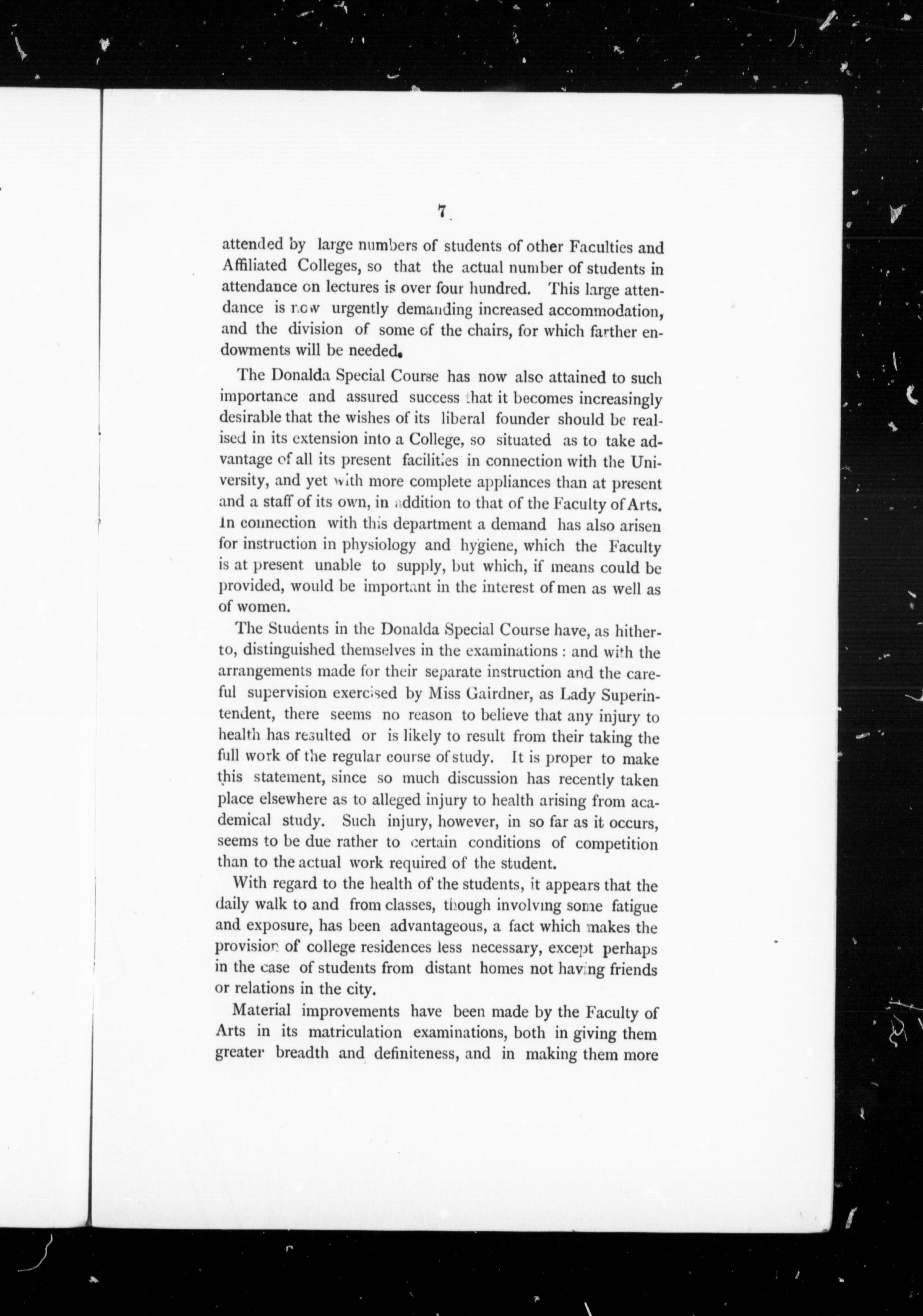 7

attended by large numbers of students of other Faculties and Affiliated Colleges, so that the actual number of students in attendance on lectures is over four hundred. This large attendance is now urgently demanding increased accommodation, and the division of some of the chairs, for which farther endowments will be needed.

The Donalda Special Course has now also attained to such importance and assured success that it becomes increasingly desirable that the wishes of its liberal founder should be realised in its extension into a College, so situated as to take advantage of all its present facilities in connection with the University, and yet with more complete appliances than at present and a staff of its own, in addition to that of the Faculty of Arts. In connection with this department a demand has also arisen for instruction in physiology and hygiene, which the Faculty is at present unable to supply, but which, if means could be provided, would be important in the interest of men as well as of women.

The Students in the Donalda Special Course have, as hitherto, distinguished themselves in the examinations : and with the arrangements made for their separate instruction and the careful supervision exercised by Miss Gairdner, as Lady Superintendent, there seems no reason to believe that any injury to health has resulted or is likely to result from their taking the full work of the regular course of study. It is proper to make this statement, since so much discussion has recently taken place elsewhere as to alleged injury to health arising from academical study. Such injury, however, in so far as it occurs, seems to be due rather to certain conditions of competition than to the actual work required of the student.

With regard to the health of the students, it appears that the daily walk to and from classes, though involving some fatigue and exposure, has been advantageous, a fact which makes the provision of college residences less necessary, except perhaps in the case of students from distant homes not having friends or relations in the city.

Material improvements have been made by the Faculty of Arts in its matriculation examinations, both in giving them greater breadth and definiteness, and in making them more